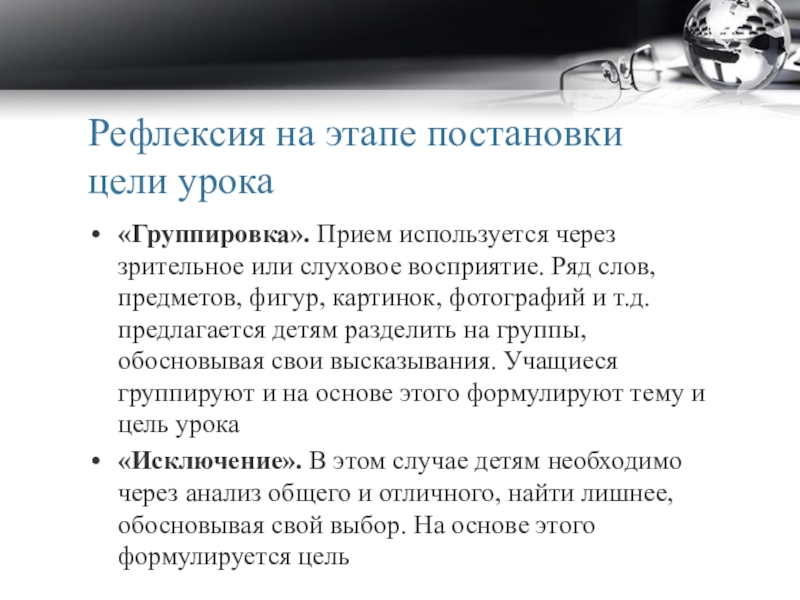 Рефлексия на этапе постановки цели урока

• «Группировка». Прием используется через зрительное или слуховое восприятие. Ряд слов, предметов, фигур, картинок, фотографий и т.д. предлагается детям разделить на группы, обосновывая свои высказывания. Учащиеся группируют и на основе этого формулируют тему и цель урока

• «Исключение». В этом случае детям необходимо через анализ общего и отличного, найти лишнее, обосновывая свой выбор. На основе этого формулируется цель